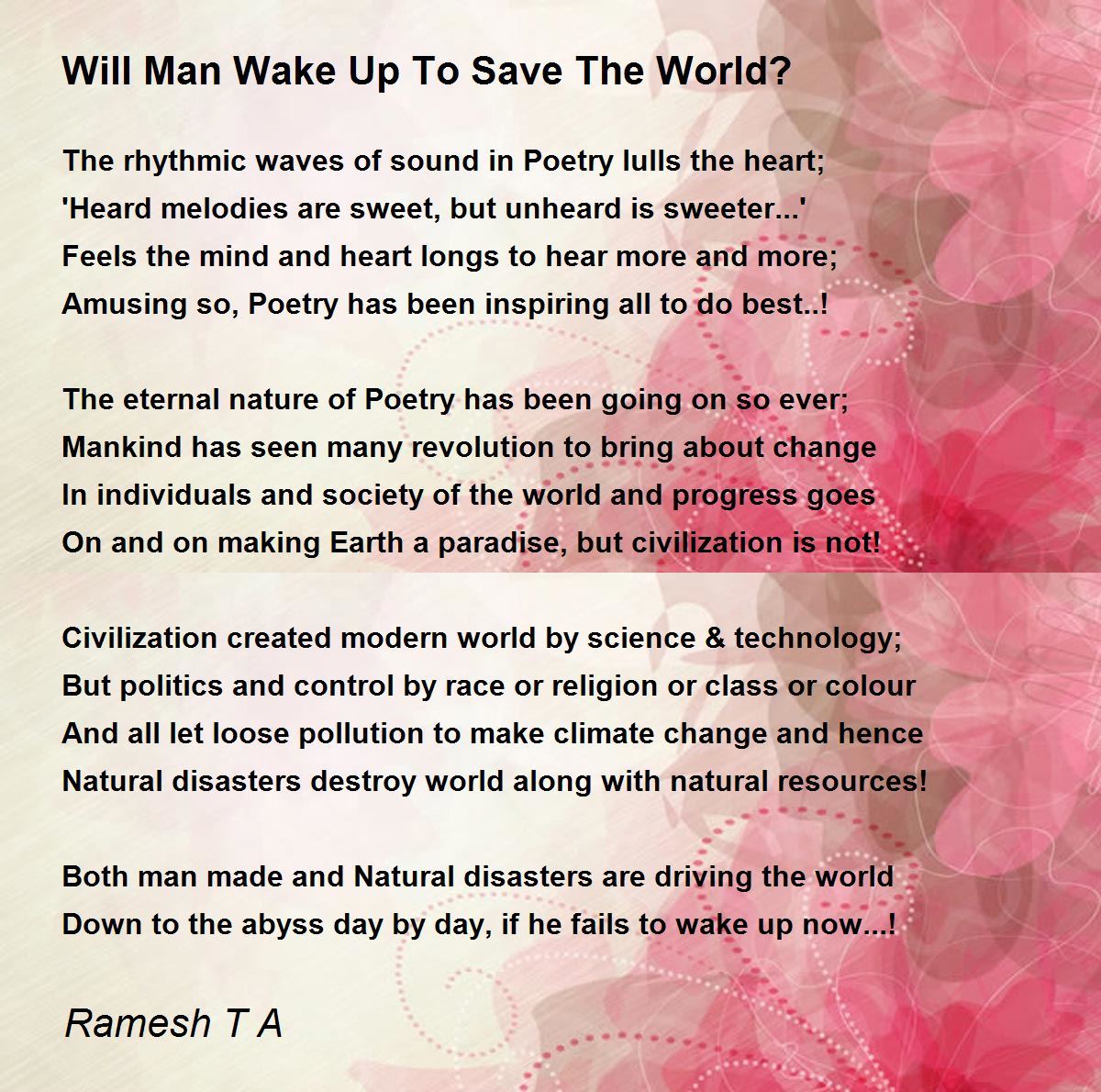 Will Man Wake Up To Save The World?

The rhythmic waves of sound in Poetry lulls the heart;
'Heard melodies are sweet, but unheard is sweeter...'
Feels the mind and heart longs to hear more and more;
Amusing so, Poetry has been inspiring all to do best..!

The eternal nature of Poetry has been going on so ever;
Mankind has seen many revolution to bring about change
In individuals and society of the world and progress goes
On and on making Earth a paradise, but civilization is not!

Civilization created modern world by science & technology;
But politics and control by race or religion or class or colour
And all let loose pollution to make climate change and hence
Natural disasters destroy world along with natural resources!

Both man made and Natural disasters are driving the world
Down to the abyss day by day, if he fails to wake up now...!

Ramesh T A